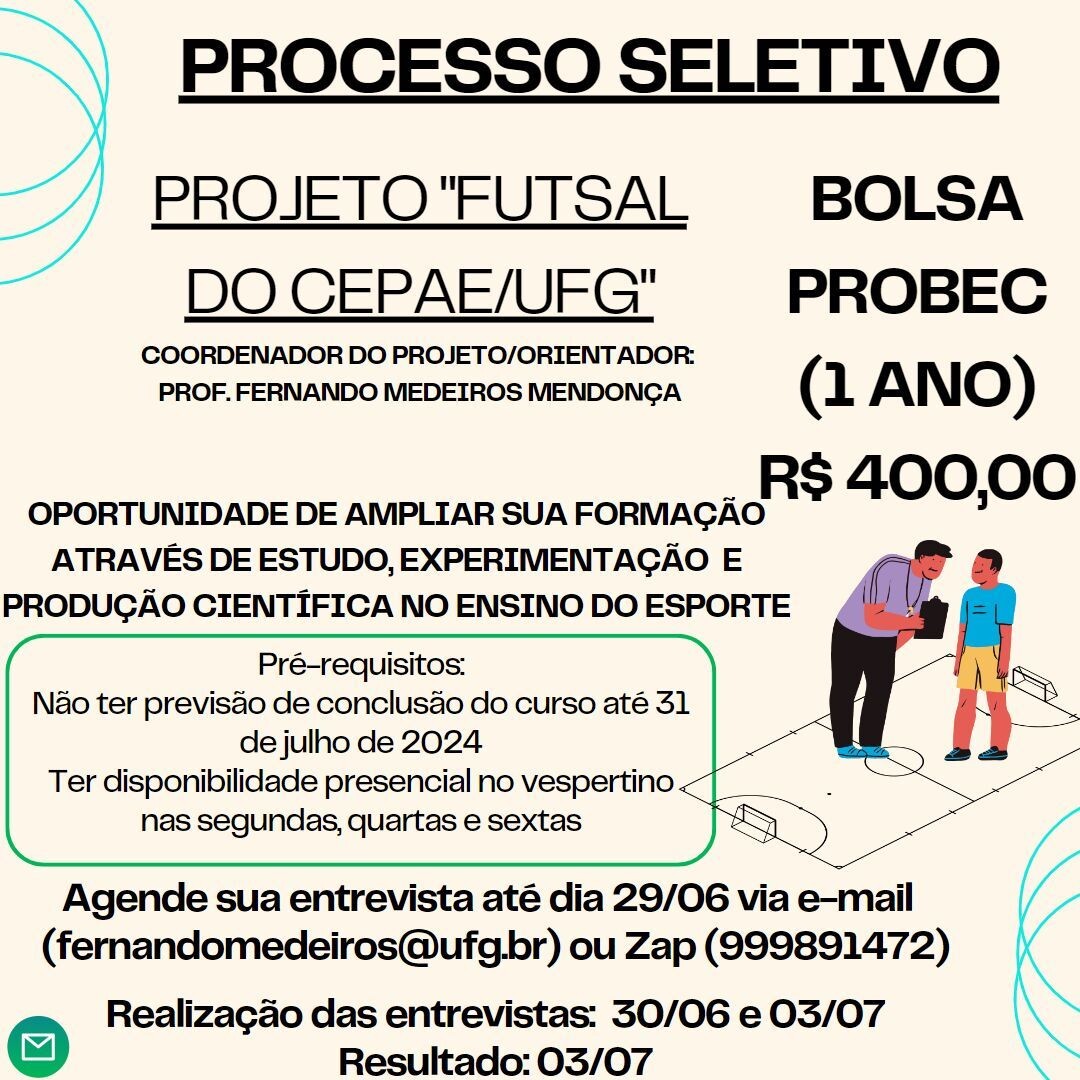 PROCESSO SELETIVO

PROJETO "FUTSAL DO CEPAE/UFG"

COORDENADOR DO PROJETO/ORIENTADOR: PROF. FERNANDO MEDEIROS MENDONÇA

BOLSA PROBEC (1 ANO) R$ 400,00

OPORTUNIDADE DE AMPLIAR SUA FORMAÇÃO ATRAVÉS DE ESTUDO, EXPERIMENTAÇÃO E PRODUÇÃO CIENTÍFICA NO ENSINO DO ESPORTE

Pré-requisitos:
Não ter previsão de conclusão do curso até 31 de julho de 2024
Ter disponibilidade presencial no vespertino nas segundas, quartas e sextas

Agende sua entrevista até dia 29/06 via e-mail (fernandomedeiros@ufg.br) ou Zap (999891472)

Realização das entrevistas: 30/06 e 03/07
Resultado: 03/07